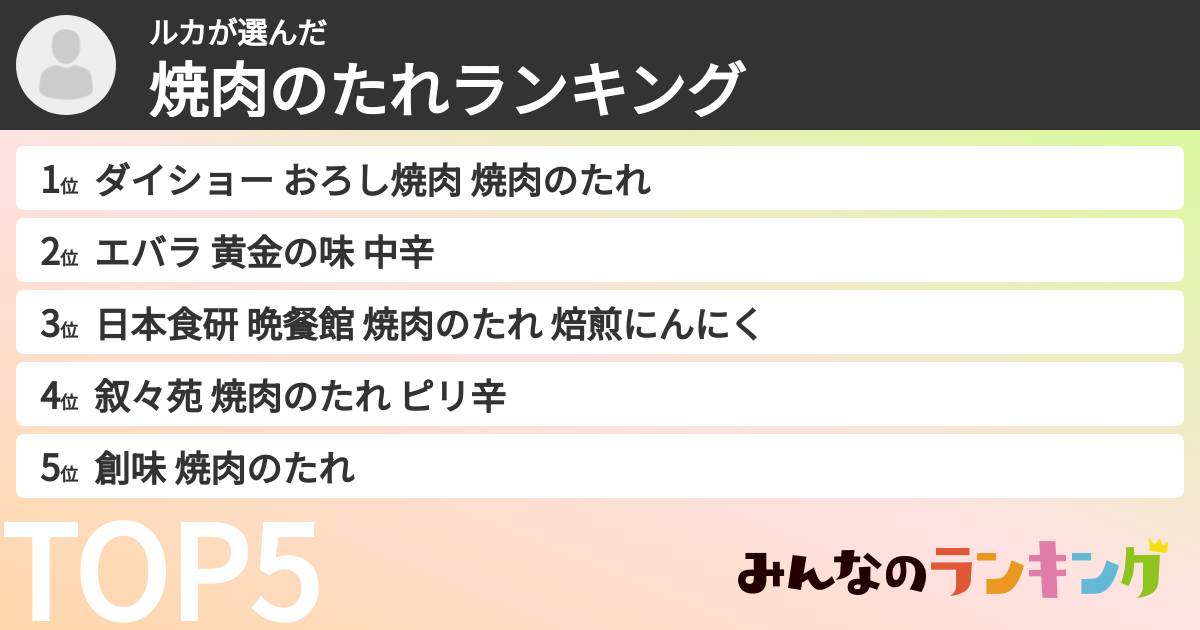 ルカが選んだ
焼肉のたれランキング

1位 ダイショー おろし焼肉 焼肉のたれ

2位 エバラ 黄金の味 中辛

3位 日本食研 晩餐館 焼肉のたれ 焙煎にんにく

4位 叙々苑 焼肉のたれ ピリ辛

5位 創味 焼肉のたれ

TOP5

みんなのランキング